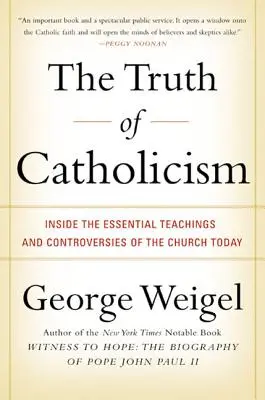 "An important book and a spectacular public service. It opens a window onto the Catholic faith and will open the minds of believers and skeptics alike."
—PEGGY NOONAN

The Truth of Catholicism

INSIDE THE ESSENTIAL TEACHINGS AND CONTROVERSIES OF THE CHURCH TODAY

George Weigel

Author of the New York Times Notable Book
WITNESS TO HOPE: THE BIOGRAPHY OF POPE JOHN PAUL II